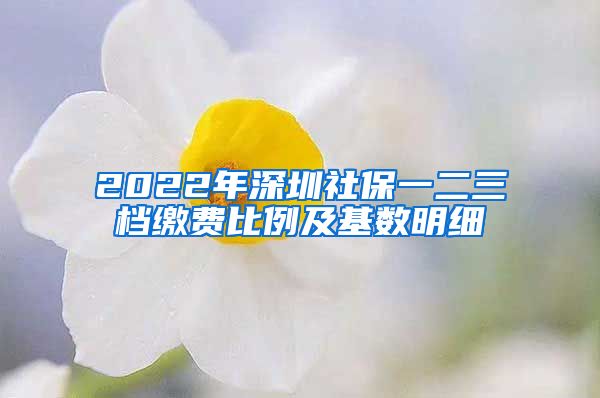 2022年深圳社保一二三档缴费比例及基数明细